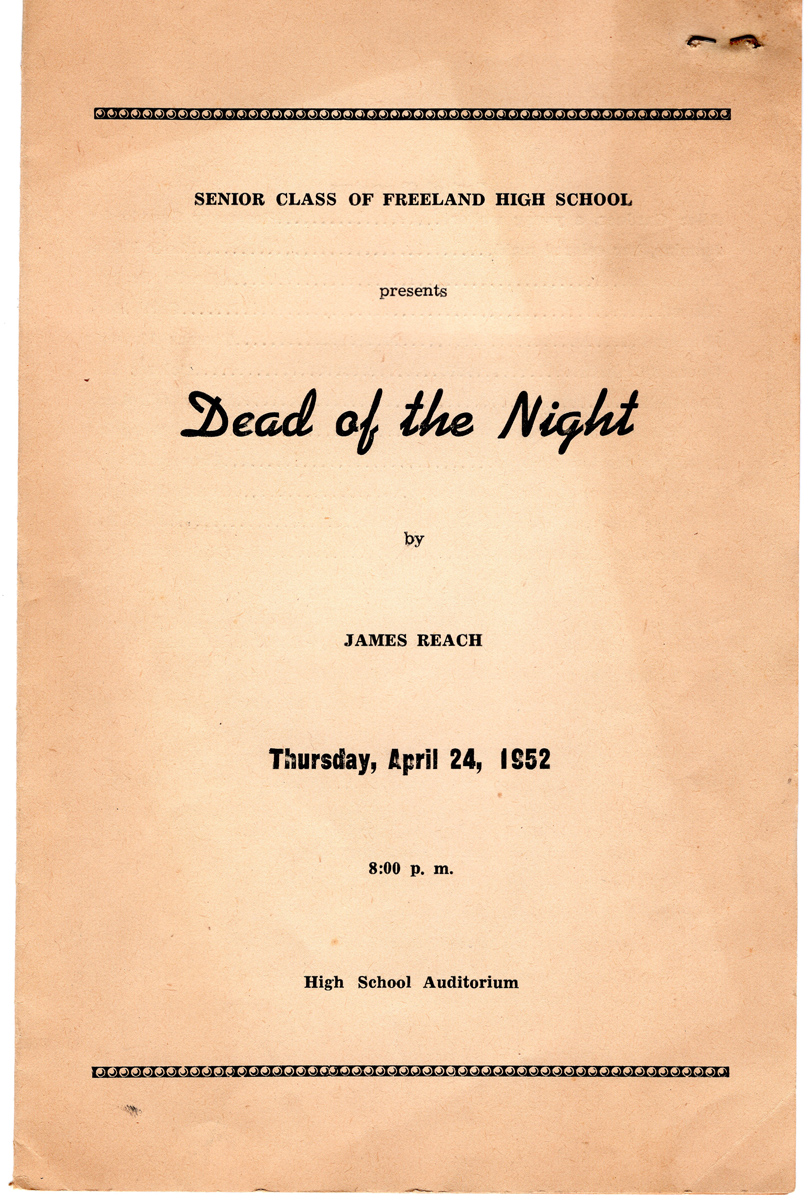 SENIOR CLASS OF FREELAND HIGH SCHOOL

presents

Dead of the Night

by

JAMES REACH

Thursday, April 24, 1952

8:00 p. m.

High School Auditorium